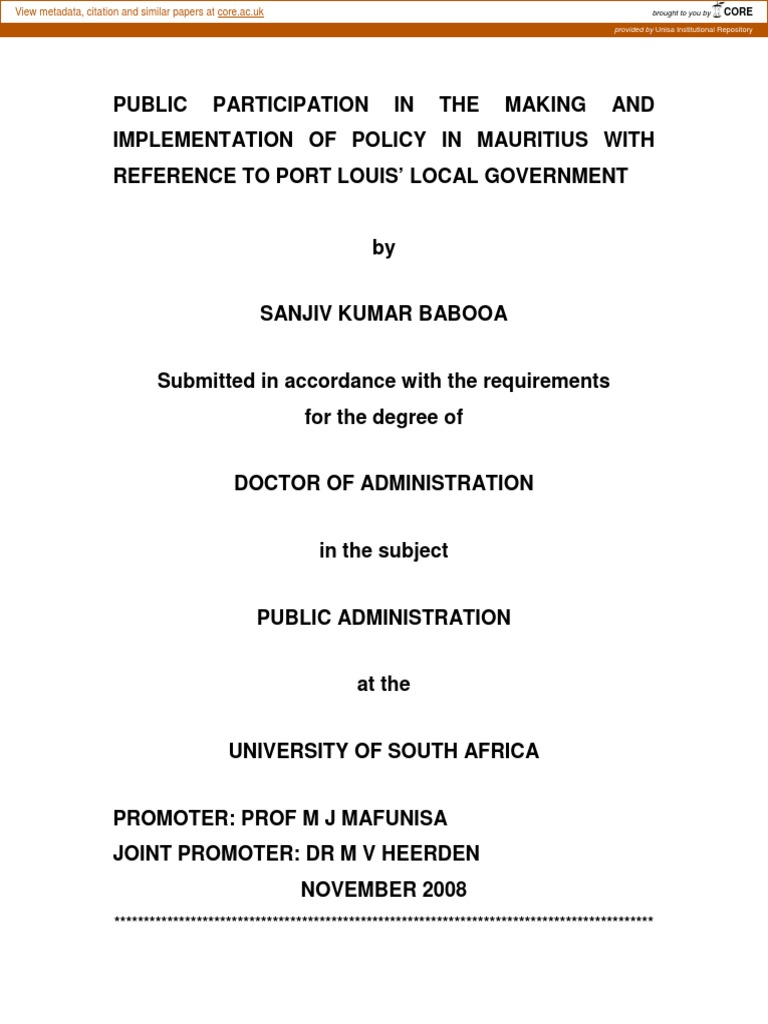 View metadata, citation and similar papers at core.ac.uk

brought to you by CORE

provided by Unisa Institutional Repository

PUBLIC PARTICIPATION IN THE MAKING AND IMPLEMENTATION OF POLICY IN MAURITIUS WITH REFERENCE TO PORT LOUIS' LOCAL GOVERNMENT

by

SANJIV KUMAR BABOOA

Submitted in accordance with the requirements for the degree of

DOCTOR OF ADMINISTRATION

in the subject

PUBLIC ADMINISTRATION

at the

UNIVERSITY OF SOUTH AFRICA

PROMOTER: PROF M J MAFUNISA
JOINT PROMOTER: DR M V HEERDEN
NOVEMBER 2008
******************************************************************************************